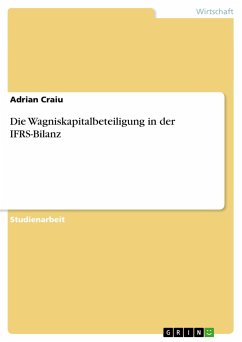 Wirtschaft

Adrian Craiu

Die Wagniskapitalbeteiligung in der IFRS-Bilanz

Studienarbeit

GRIN